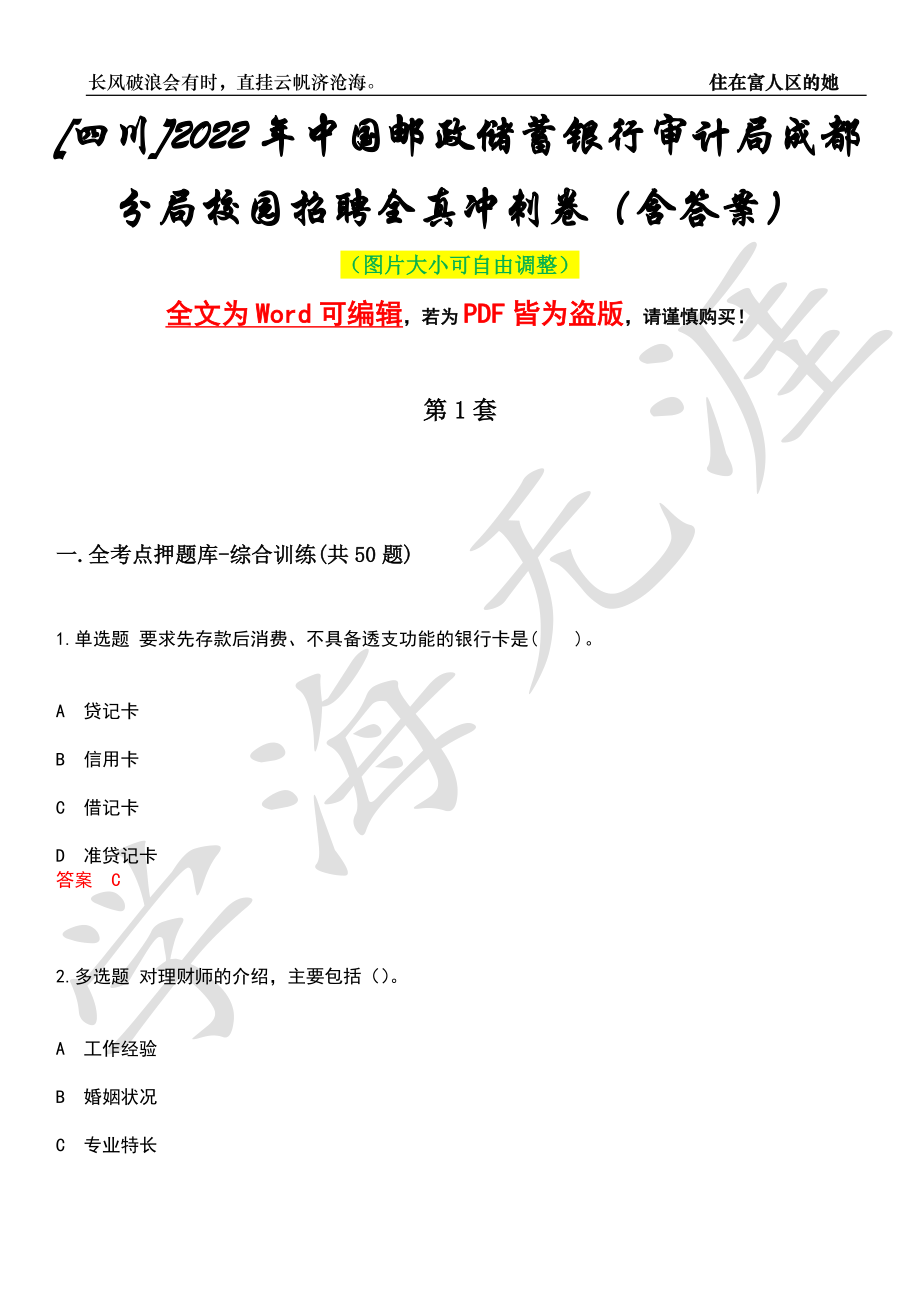 长风破浪会有时，直挂云帆济沧海。 住在富人区的她

[四川]2022年中国邮政储蓄银行审计局成都分局校园招聘全真冲刺卷（含答案）

（图片大小可自由调整）

全文为Word可编辑，若为PDF皆为盗版，请谨慎购买！

第1套

一.全考点押题库-综合训练(共50题)

1.单选题 要求先存款后消费、不具备透支功能的银行卡是（ ）。

A 贷记卡

B 信用卡

C 借记卡

D 准贷记卡
答案 C

2.多选题 对理财师的介绍，主要包括（）。

A 工作经验

B 婚姻状况

C 专业特长

学海无涯